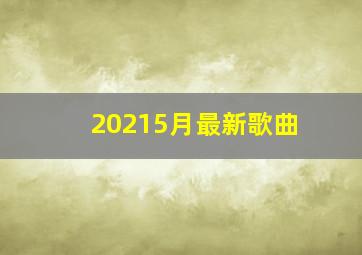 20215月最新歌曲